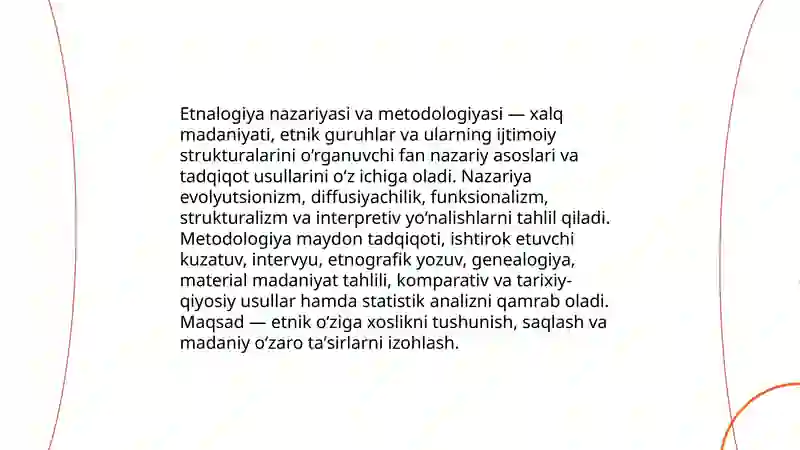 Etnalogiya nazariyasi va metodologiyasi — xalq madaniyati, etnik guruhlar va ularning ijtimoiy strukturalarini o‘rganuvchi fan nazariy asoslari va tadqiqot usullarini o‘z ichiga oladi. Nazariya evolyutsionizm, diffusiyachilik, funksionalizm, strukturalizm va interpretiv yo‘nalishlarni tahlil qiladi. Metodologiya maydon tadqiqoti, ishtirok etuvchi kuzatuv, intervyu, etnografik yozuv, genealogiya, material madaniyat tahlili, komparativ va tarixiy-qiyosiy usullar hamda statistik analizni qamrab oladi. Maqsad — etnik o‘ziga xoslikni tushunish, saqlash va madaniy o‘zaro ta’sirlarni izohlash.